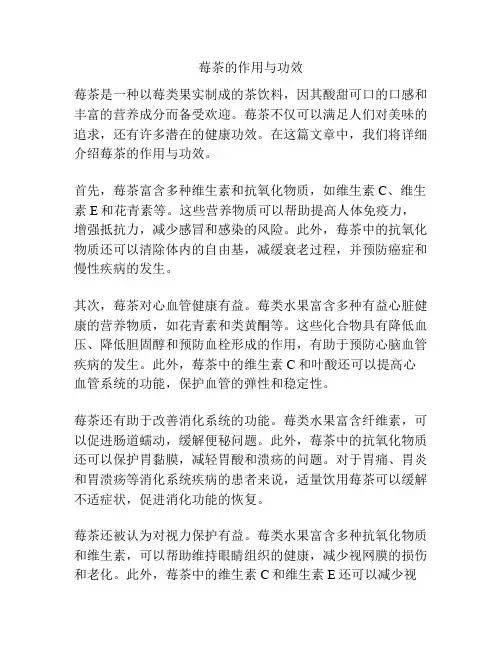 莓茶的作用与功效

莓茶是一种以莓类果实制成的茶饮料，因其酸甜可口的口感和丰富的营养成分而备受欢迎。莓茶不仅可以满足人们对美味的追求，还有许多潜在的健康功效。在这篇文章中，我们将详细介绍莓茶的作用与功效。

首先，莓茶富含多种维生素和抗氧化物质，如维生素 C、维生素 E 和花青素等。这些营养物质可以帮助提高人体免疫力，增强抵抗力，减少感冒和感染的风险。此外，莓茶中的抗氧化物质还可以清除体内的自由基，减缓衰老过程，并预防癌症和慢性疾病的发生。

其次，莓茶对心血管健康有益。莓类水果富含多种有益心脏健康的营养物质，如花青素和类黄酮等。这些化合物具有降低血压、降低胆固醇和预防血栓形成的作用，有助于预防心脑血管疾病的发生。此外，莓茶中的维生素 C 和叶酸还可以提高心血管系统的功能，保护血管的弹性和稳定性。

莓茶还有助于改善消化系统的功能。莓类水果富含纤维素，可以促进肠道蠕动，缓解便秘问题。此外，莓茶中的抗氧化物质还可以保护胃黏膜，减轻胃酸和溃疡的问题。对于胃痛、胃炎和胃溃疡等消化系统疾病的患者来说，适量饮用莓茶可以缓解不适症状，促进消化功能的恢复。

莓茶还被认为对视力保护有益。莓类水果富含多种抗氧化物质和维生素，可以帮助维持眼睛组织的健康，减少视网膜的损伤和老化。此外，莓茶中的维生素 C 和维生素 E 还可以减少视